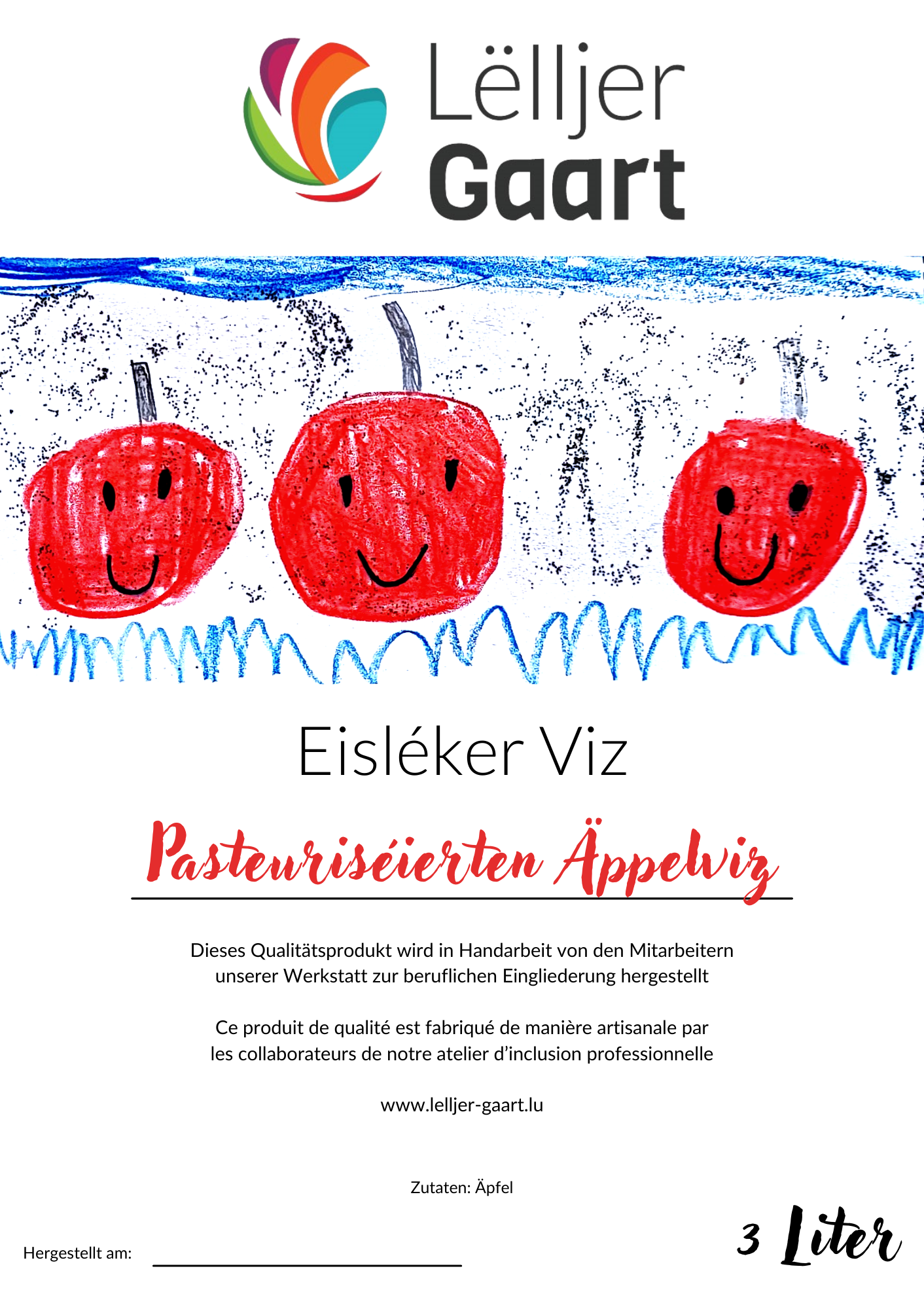 Lëlljer Gaart

Eisléker Viz

Pasteuriséierten Äppelviz

Dieses Qualitätsprodukt wird in Handarbeit von den Mitarbeitern unserer Werkstatt zur beruflichen Eingliederung hergestellt

Ce produit de qualité est fabriqué de manière artisanale par les collaborateurs de notre atelier d'inclusion professionnelle

www.lelljer-gaart.lu

Zutaten: Äpfel

Hergestellt am:

3 Liter